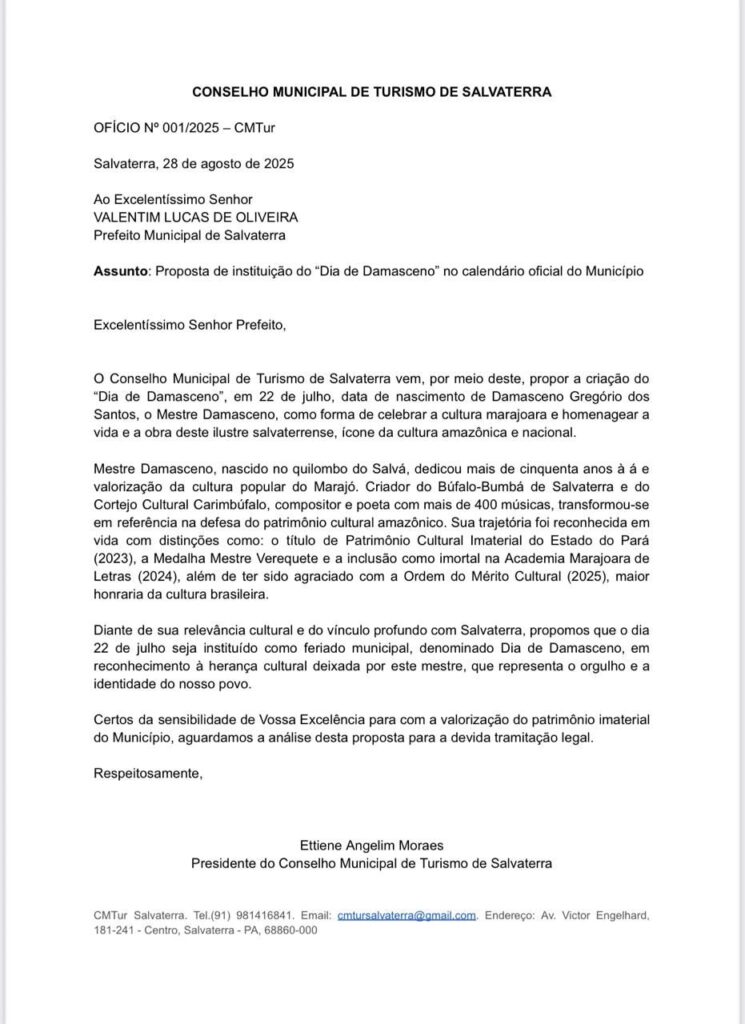 CONSELHO MUNICIPAL DE TURISMO DE SALVATERRA

OFÍCIO Nº 001/2025 – CMTur

Salvaterra, 28 de agosto de 2025

Ao Excelentíssimo Senhor
VALENTIM LUCAS DE OLIVEIRA
Prefeito Municipal de Salvaterra

Assunto: Proposta de instituição do “Dia de Damasceno” no calendário oficial do Município

Excelentíssimo Senhor Prefeito,

O Conselho Municipal de Turismo de Salvaterra vem, por meio deste, propor a criação do “Dia de Damasceno”, em 22 de julho, data de nascimento de Damasceno Gregório dos Santos, o Mestre Damasceno, como forma de celebrar a cultura marajoara e homenagear a vida e a obra deste ilustre salvaterrense, ícone da cultura amazônica e nacional.

Mestre Damasceno, nascido no quilombo do Salvá, dedicou mais de cinquenta anos à á e valorização da cultura popular do Marajó. Criador do Búfalo-Bumbá de Salvaterra e do Cortejo Cultural Carimbúfalo, compositor e poeta com mais de 400 músicas, transformou-se em referência na defesa do patrimônio cultural amazônico. Sua trajetória foi reconhecida em vida com distinções como: o título de Patrimônio Cultural Imaterial do Estado do Pará (2023), a Medalha Mestre Verequete e a inclusão como imortal na Academia Marajoara de Letras (2024), além de ter sido agraciado com a Ordem do Mérito Cultural (2025), maior honraria da cultura brasileira.

Diante de sua relevância cultural e do vínculo profundo com Salvaterra, propomos que o dia 22 de julho seja instituído como feriado municipal, denominado Dia de Damasceno, em reconhecimento à herança cultural deixada por este mestre, que representa o orgulho e a identidade do nosso povo.

Certos da sensibilidade de Vossa Excelência para com a valorização do patrimônio imaterial do Município, aguardamos a análise desta proposta para a devida tramitação legal.

Respeitosamente,

Ettiene Angelim Moraes
Presidente do Conselho Municipal de Turismo de Salvaterra

CMTur Salvaterra. Tel.(91) 981416841. Email: cmtursalvaterra@gmail.com. Endereço: Av. Victor Engelhard, 181-241 - Centro, Salvaterra - PA, 68860-000